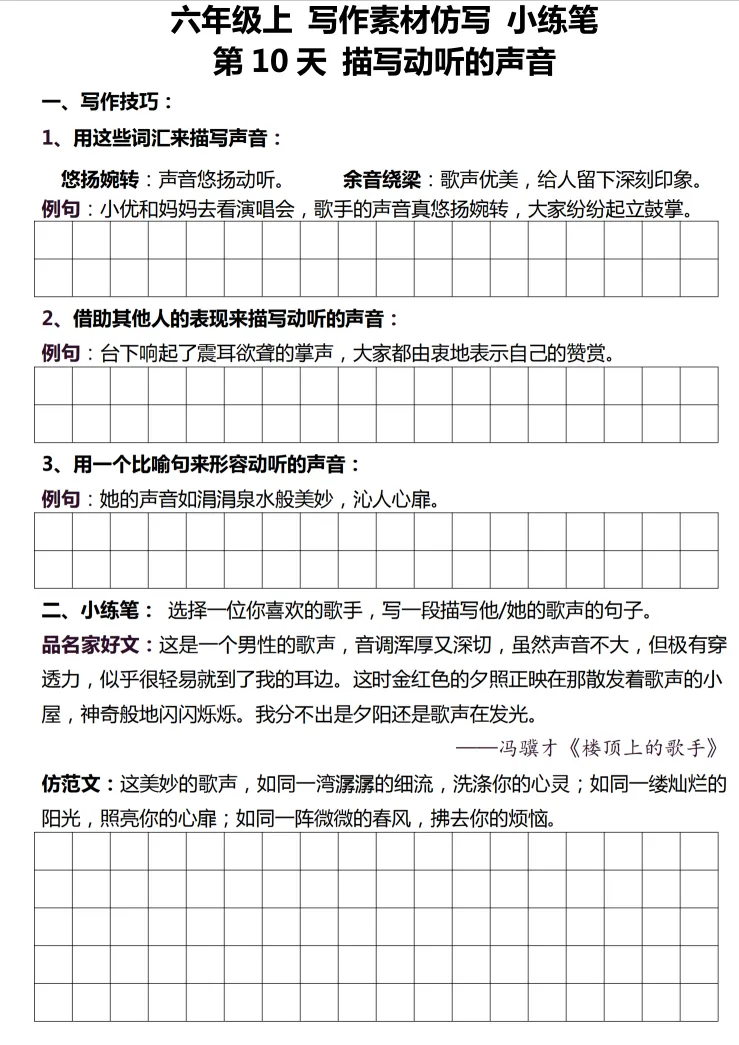 六年级上 写作素材仿写 小练笔
第 10 天 描写动听的声音

一、写作技巧：

1、用这些词汇来描写声音：

悠扬婉转：声音悠扬动听。 余音绕梁：歌声优美，给人留下深刻印象。

例句：小优和妈妈去看演唱会，歌手的声音真悠扬婉转，大家纷纷起立鼓掌。

2、借助其他人的表现来描写动听的声音：

例句：台下响起了震耳欲聋的掌声，大家都由衷地表示自己的赞赏。

3、用一个比喻句来形容动听的声音：

例句：她的声音如涓涓泉水般美妙，沁人心扉。

二、小练笔： 选择一位你喜欢的歌手，写一段描写他/她的歌声的句子。

品名家好文：这是一个男性的歌声，音调浑厚又深切，虽然声音不大，但极有穿透力，似乎很轻易就到了我的耳边。这时金红色的夕照正映在那散发着歌声的小屋，神奇般地闪闪烁烁。我分不出是夕阳还是歌声在发光。

——冯骥才《楼顶上的歌手》

仿范文：这美妙的歌声，如同一湾潺潺的细流，洗涤你的心灵；如同一缕灿烂的阳光，照亮你的心扉；如同一阵微微的春风，拂去你的烦恼。